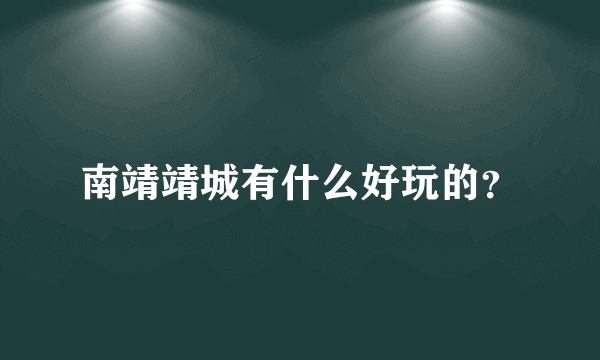 南靖靖城有什么好玩的?